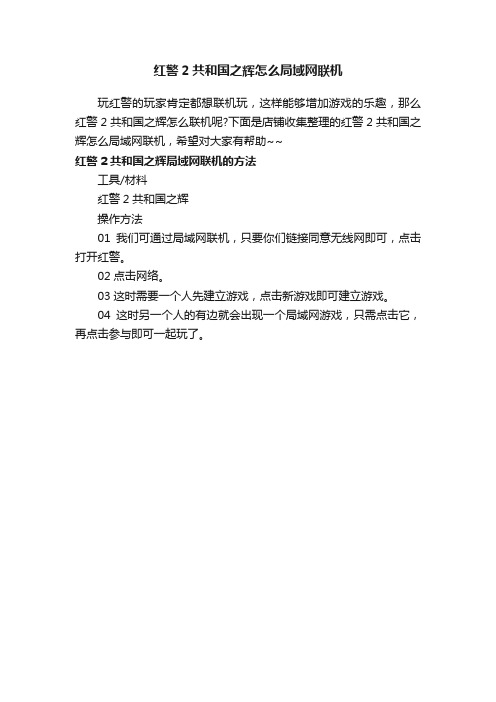 红警 2 共和国之辉怎么局域网联机

玩红警的玩家肯定都想联机玩，这样能够增加游戏的乐趣，那么红警 2 共和国之辉怎么联机呢?下面是店铺收集整理的红警 2 共和国之辉怎么局域网联机，希望对大家有帮助~~

红警 2 共和国之辉局域网联机的方法

工具/材料

红警 2 共和国之辉

操作方法

01 我们可通过局域网联机，只要你们链接同意无线网即可，点击打开红警。

02 点击网络。

03 这时需要一个人先建立游戏，点击新游戏即可建立游戏。

04 这时另一个人的有边就会出现一个局域网游戏，只需点击它，再点击参与即可一起玩了。